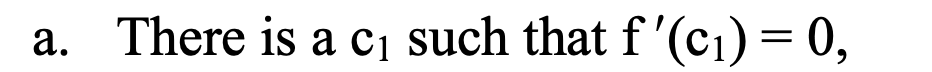 a. There is a $c_1$ such that $f'(c_1) = 0$,